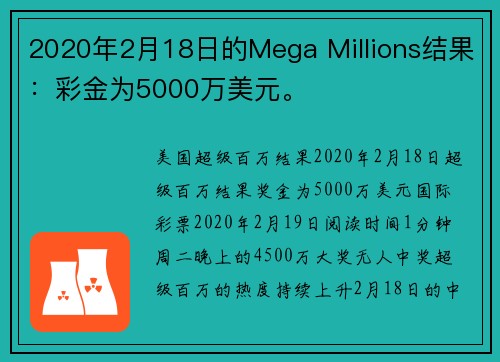 2020年2月18日的Mega Millions结果：彩金为5000万美元。

美国超级百万结果2020年2月18日超级百万结果奖金为5000万美元国际彩票2020年2月19日阅读时间1分钟周二晚上的4500万大奖无人中奖超级百万的热度持续上升2月18日的中